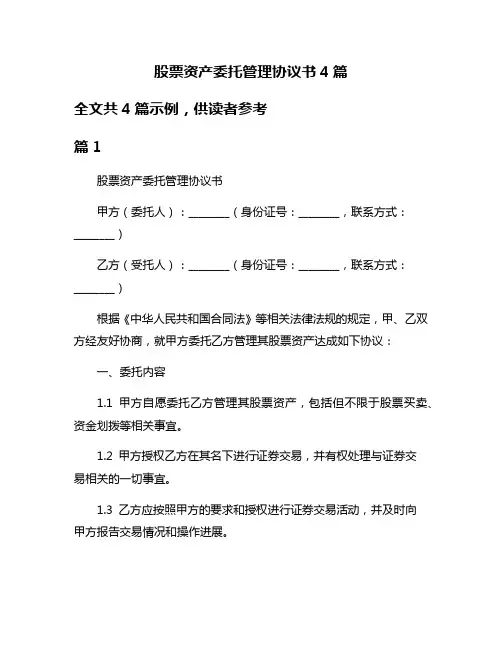 股票资产委托管理协议书 4 篇

全文共 4 篇示例，供读者参考

篇 1

股票资产委托管理协议书

甲方（委托人）：________（身份证号：________，联系方式：________）

乙方（受托人）：________（身份证号：________，联系方式：________）

根据《中华人民共和国合同法》等相关法律法规的规定，甲、乙双方经友好协商，就甲方委托乙方管理其股票资产达成如下协议：

一、委托内容

1.1 甲方自愿委托乙方管理其股票资产，包括但不限于股票买卖、资金划拨等相关事宜。

1.2 甲方授权乙方在其名下进行证券交易，并有权处理与证券交易相关的一切事宜。

1.3 乙方应按照甲方的要求和授权进行证券交易活动，并及时向甲方报告交易情况和操作进展。